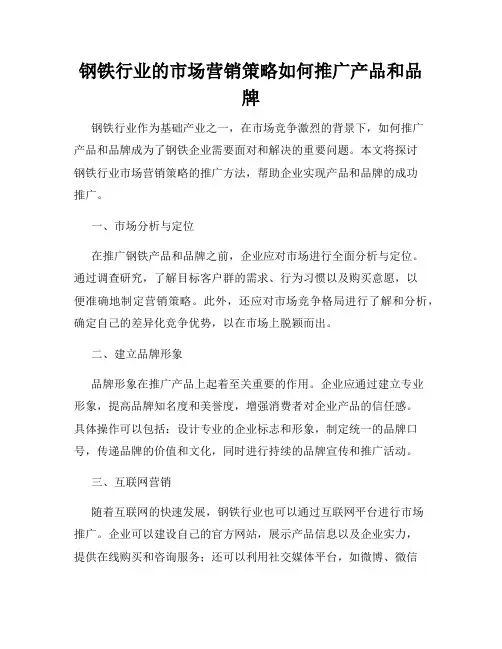 钢铁行业的市场营销策略如何推广产品和品牌

钢铁行业作为基础产业之一，在市场竞争激烈的背景下，如何推广产品和品牌成为了钢铁企业需要面对和解决的重要问题。本文将探讨钢铁行业市场营销策略的推广方法，帮助企业实现产品和品牌的成功推广。

一、市场分析与定位

在推广钢铁产品和品牌之前，企业应对市场进行全面分析与定位。通过调查研究，了解目标客户群的需求、行为习惯以及购买意愿，以便准确地制定营销策略。此外，还应对市场竞争格局进行了解和分析，确定自己的差异化竞争优势，以在市场上脱颖而出。

二、建立品牌形象

品牌形象在推广产品上起着至关重要的作用。企业应通过建立专业形象，提高品牌知名度和美誉度，增强消费者对企业产品的信任感。具体操作可以包括：设计专业的企业标志和形象，制定统一的品牌口号，传递品牌的价值和文化，同时进行持续的品牌宣传和推广活动。

三、互联网营销

随着互联网的快速发展，钢铁行业也可以通过互联网平台进行市场推广。企业可以建设自己的官方网站，展示产品信息以及企业实力，提供在线购买和咨询服务；还可以利用社交媒体平台，如微博、微信